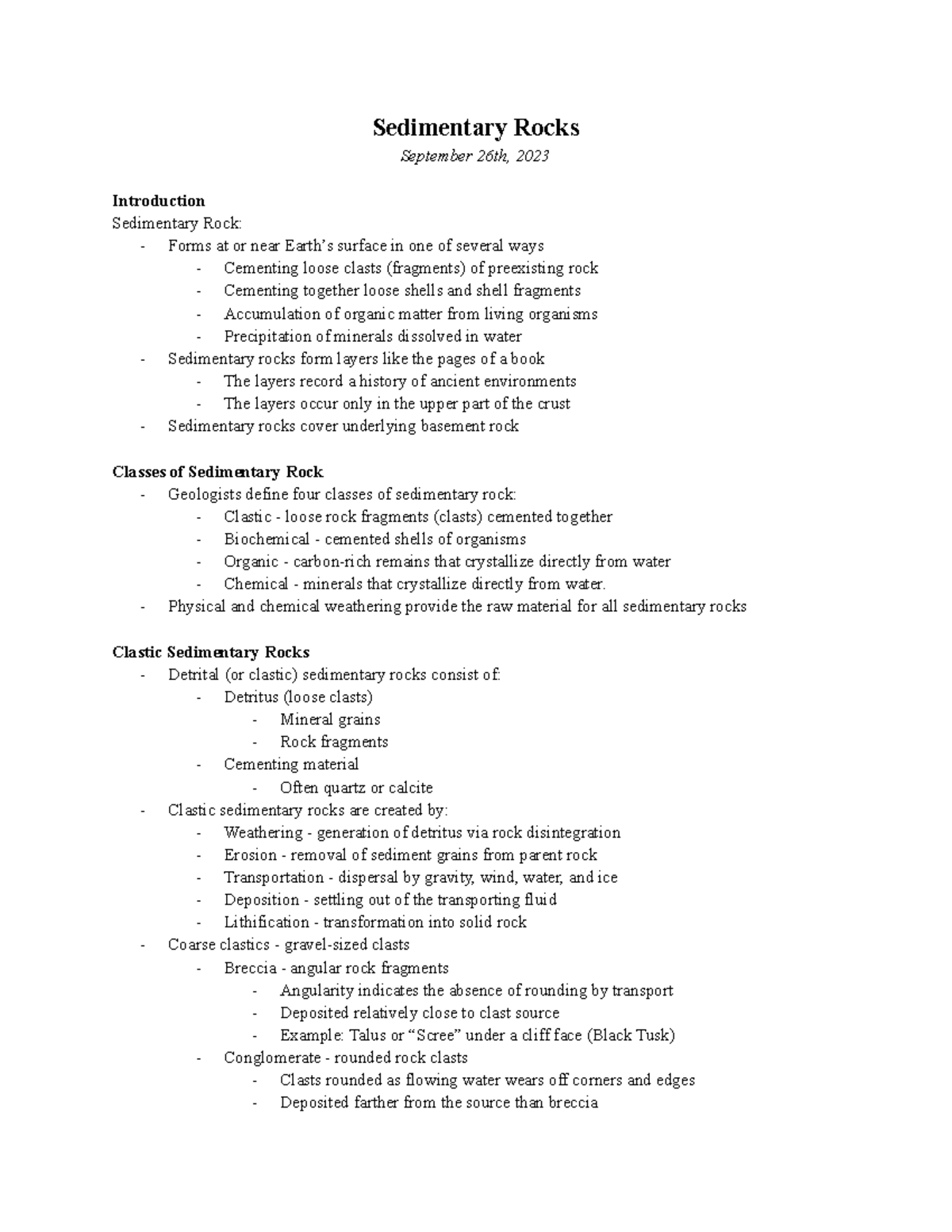 Sedimentary Rocks

September 26th, 2023

Introduction

Sedimentary Rock:

- Forms at or near Earth's surface in one of several ways
- Cementing loose clasts (fragments) of preexisting rock
- Cementing together loose shells and shell fragments
- Accumulation of organic matter from living organisms
- Precipitation of minerals dissolved in water
- Sedimentary rocks form layers like the pages of a book
- The layers record a history of ancient environments
- The layers occur only in the upper part of the crust
- Sedimentary rocks cover underlying basement rock

Classes of Sedimentary Rock

- Geologists define four classes of sedimentary rock:
- Clastic - loose rock fragments (clasts) cemented together
- Biochemical - cemented shells of organisms
- Organic - carbon-rich remains that crystallize directly from water
- Chemical - minerals that crystallize directly from water.
- Physical and chemical weathering provide the raw material for all sedimentary rocks

Clastic Sedimentary Rocks

- Detrital (or clastic) sedimentary rocks consist of:
- Detritus (loose clasts)
- Mineral grains
- Rock fragments
- Cementing material
- Often quartz or calcite
- Clastic sedimentary rocks are created by:
- Weathering - generation of detritus via rock disintegration
- Erosion - removal of sediment grains from parent rock
- Transportation - dispersal by gravity, wind, water, and ice
- Deposition - settling out of the transporting fluid
- Lithification - transformation into solid rock
- Coarse clastics - gravel-sized clasts
- Breccia - angular rock fragments
- Angularity indicates the absence of rounding by transport
- Deposited relatively close to clast source
- Example: Talus or "Scree" under a cliff face (Black Tusk)
- Conglomerate - rounded rock clasts
- Clasts rounded as flowing water wears off corners and edges
- Deposited farther from the source than breccia